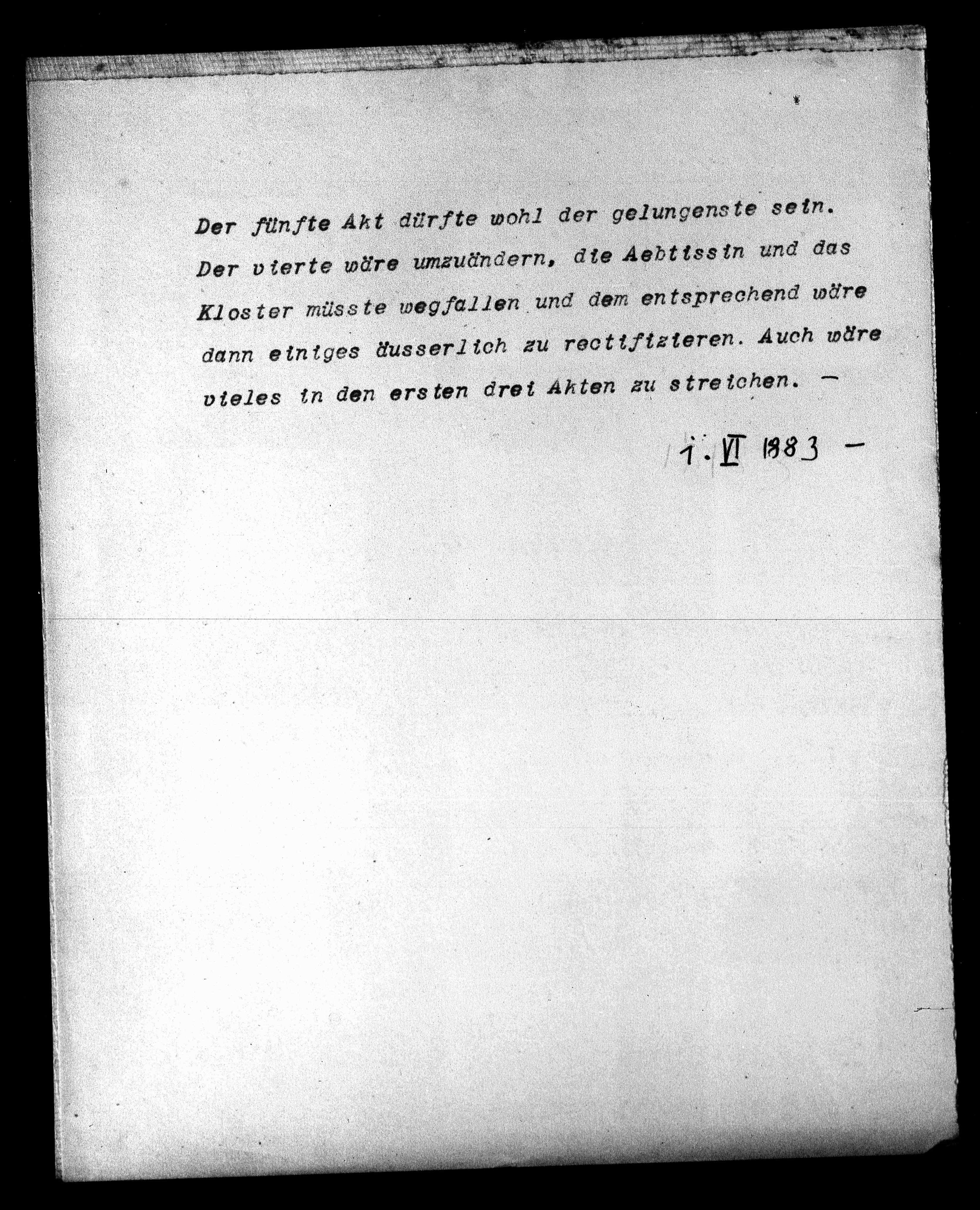 Der fünfte Akt dürfte wohl der gelungenste sein. Der vierte wäre umzuändern, die Aebtissin und das Kloster müsste wegfallen und dem entsprechend wäre dann einiges äusserlich zu rectifizieren. Auch wäre vieles in den ersten drei Akten zu streichen. -

1. VI 1883 -